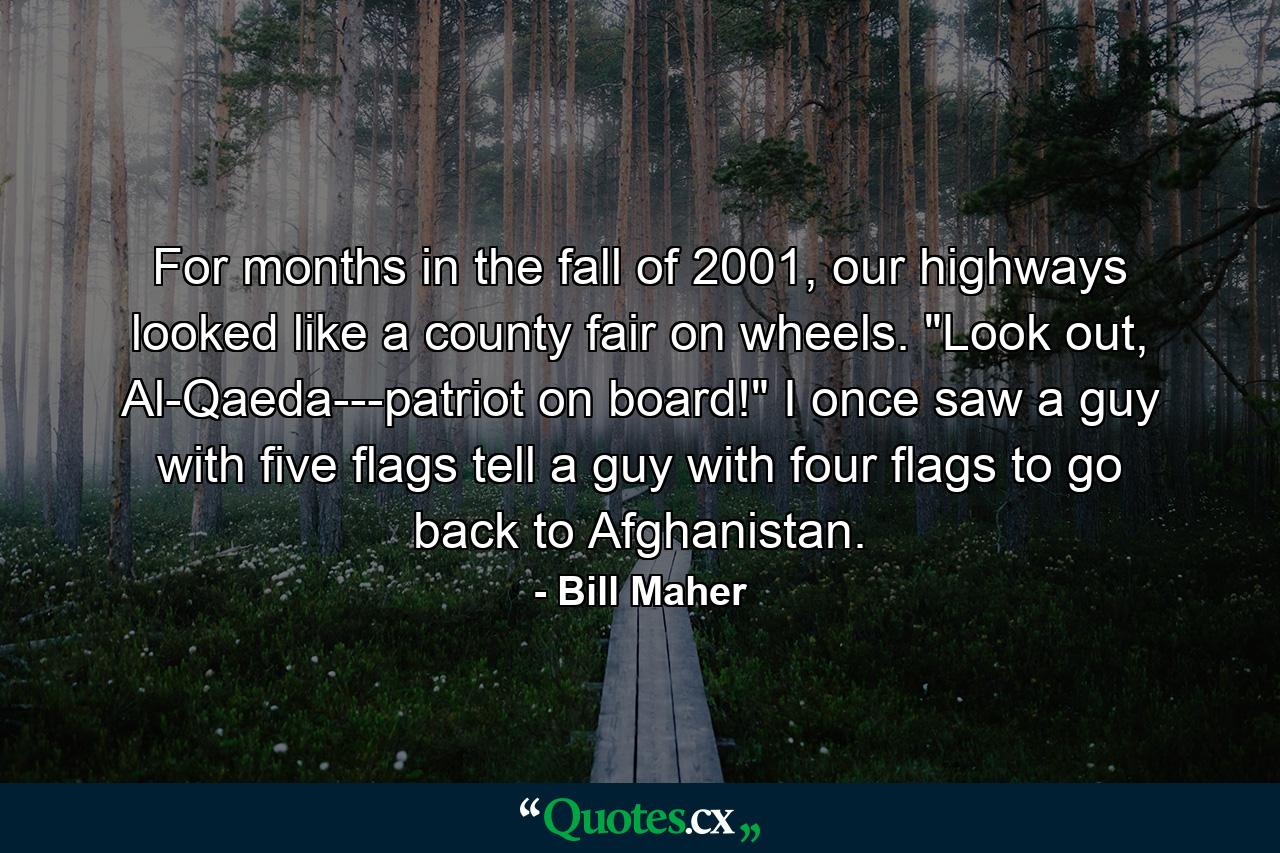 For months in the fall of 2001, our highways looked like a county fair on wheels. "Look out, Al-Qaeda---patriot on board!" I once saw a guy with five flags tell a guy with four flags to go back to Afghanistan.

- Bill Maher

“Quotes.cx„